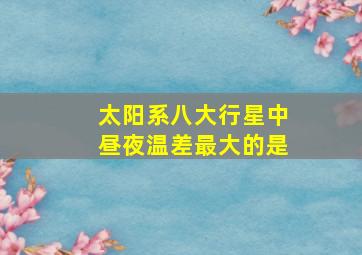 太阳系八大行星中
昼夜温差最大的是